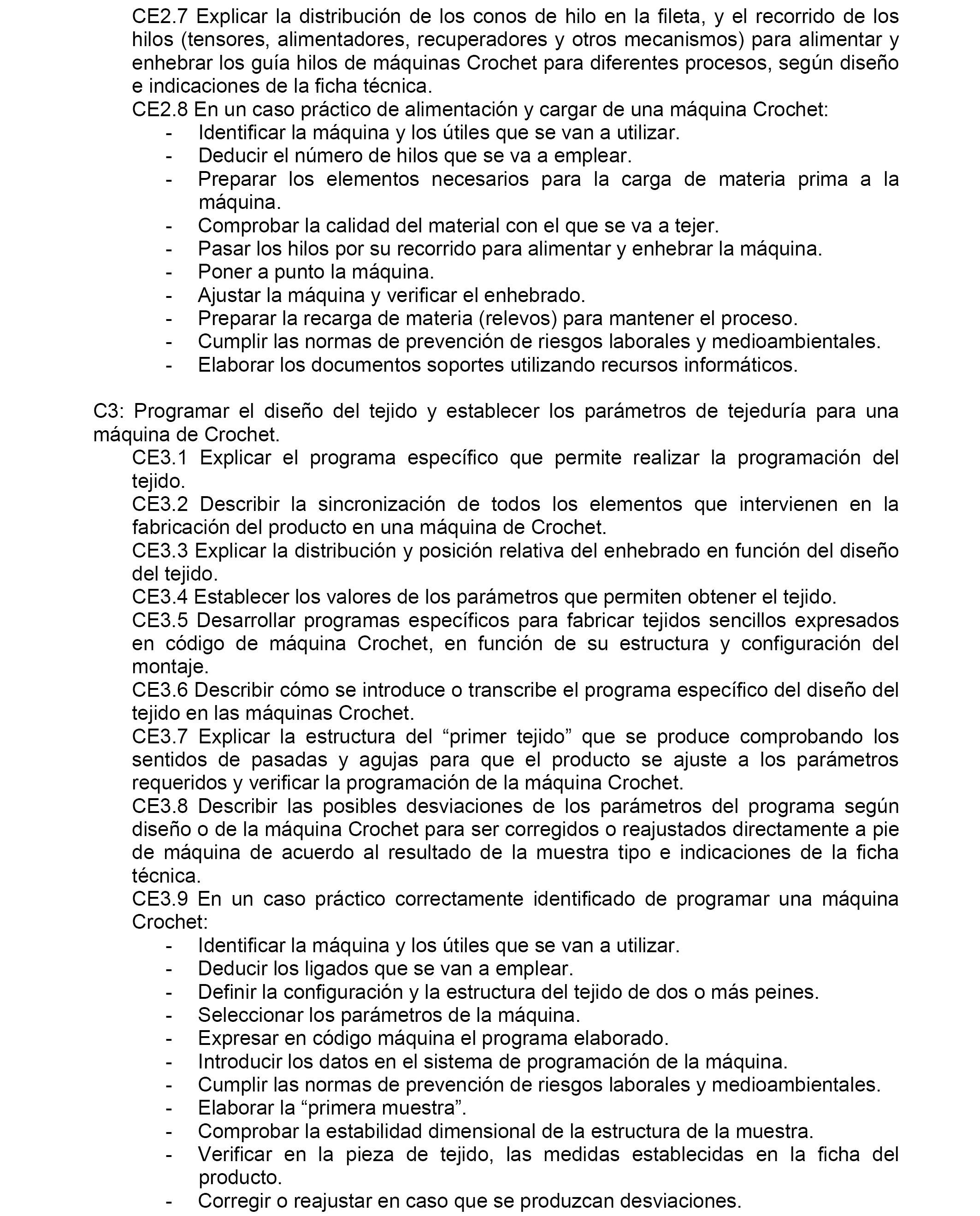 CE2.7 Explicar la distribución de los conos de hilo en la fileta, y el recorrido de los hilos (tensores, alimentadores, recuperadores y otros mecanismos) para alimentar y enhebrar los guía hilos de máquinas Crochet para diferentes procesos, según diseño e indicaciones de la ficha técnica.
CE2.8 En un caso práctico de alimentación y cargar de una máquina Crochet:
- Identificar la máquina y los útiles que se van a utilizar.
- Deducir el número de hilos que se va a emplear.
- Preparar los elementos necesarios para la carga de materia prima a la máquina.
- Comprobar la calidad del material con el que se va a tejer.
- Pasar los hilos por su recorrido para alimentar y enhebrar la máquina.
- Poner a punto la máquina.
- Ajustar la máquina y verificar el enhebrado.
- Preparar la recarga de materia (relevos) para mantener el proceso.
- Cumplir las normas de prevención de riesgos laborales y medioambientales.
- Elaborar los documentos soportes utilizando recursos informáticos.

C3: Programar el diseño del tejido y establecer los parámetros de tejeduría para una máquina de Crochet.
CE3.1 Explicar el programa específico que permite realizar la programación del tejido.
CE3.2 Describir la sincronización de todos los elementos que intervienen en la fabricación del producto en una máquina de Crochet.
CE3.3 Explicar la distribución y posición relativa del enhebrado en función del diseño del tejido.
CE3.4 Establecer los valores de los parámetros que permiten obtener el tejido.
CE3.5 Desarrollar programas específicos para fabricar tejidos sencillos expresados en código de máquina Crochet, en función de su estructura y configuración del montaje.
CE3.6 Describir cómo se introduce o transcribe el programa específico del diseño del tejido en las máquinas Crochet.
CE3.7 Explicar la estructura del “primer tejido” que se produce comprobando los sentidos de pasadas y agujas para que el producto se ajuste a los parámetros requeridos y verificar la programación de la máquina Crochet.
CE3.8 Describir las posibles desviaciones de los parámetros del programa según diseño o de la máquina Crochet para ser corregidos o reajustados directamente a pie de máquina de acuerdo al resultado de la muestra tipo e indicaciones de la ficha técnica.
CE3.9 En un caso práctico correctamente identificado de programar una máquina Crochet:
- Identificar la máquina y los útiles que se van a utilizar.
- Deducir los ligados que se van a emplear.
- Definir la configuración y la estructura del tejido de dos o más peines.
- Seleccionar los parámetros de la máquina.
- Expresar en código máquina el programa elaborado.
- Introducir los datos en el sistema de programación de la máquina.
- Cumplir las normas de prevención de riesgos laborales y medioambientales.
- Elaborar la “primera muestra”.
- Comprobar la estabilidad dimensional de la estructura de la muestra.
- Verificar en la pieza de tejido, las medidas establecidas en la ficha del producto.
- Corregir o reajustar en caso que se produzcan desviaciones.